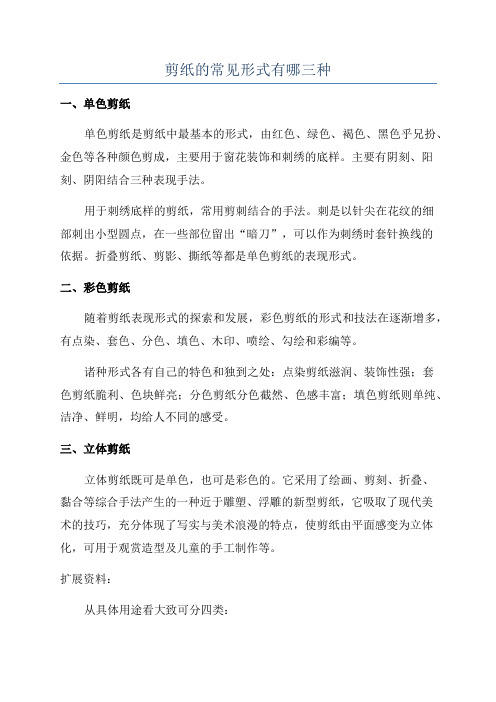 剪纸的常见形式有哪三种

一、单色剪纸

单色剪纸是剪纸中最基本的形式，由红色、绿色、褐色、黑色乎兄扮、金色等各种颜色剪成，主要用于窗花装饰和刺绣的底样。主要有阴刻、阳刻、阴阳结合三种表现手法。

用于刺绣底样的剪纸，常用剪刺结合的手法。刺是以针尖在花纹的细部刺出小型圆点，在一些部位留出“暗刀”，可以作为刺绣时套针换线的依据。折叠剪纸、剪影、撕纸等都是单色剪纸的表现形式。

二、彩色剪纸

随着剪纸表现形式的探索和发展，彩色剪纸的形式和技法在逐渐增多，有点染、套色、分色、填色、木印、喷绘、勾绘和彩编等。

诸种形式各有自己的特色和独到之处：点染剪纸滋润、装饰性强；套色剪纸脆利、色块鲜亮；分色剪纸分色截然、色感丰富；填色剪纸则单纯、洁净、鲜明，均给人不同的感受。

三、立体剪纸

立体剪纸既可是单色，也可是彩色的。它采用了绘画、剪刻、折叠、黏合等综合手法产生的一种近于雕塑、浮雕的新型剪纸，它吸取了现代美术的技巧，充分体现了写实与美术浪漫的特点，使剪纸由平面感变为立体化，可用于观赏造型及儿童的手工制作等。

扩展资料：

从具体用途看大致可分四类：